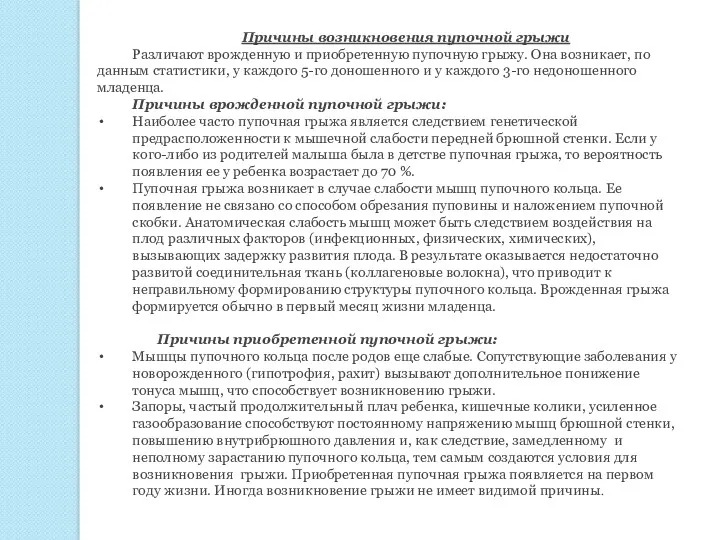 Причины возникновения пупочной грыжи

Различают врожденную и приобретенную пупочную грыжу. Она возникает, по данным статистики, у каждого 5-го доношенного и у каждого 3-го недоношенного младенца.

Причины врожденной пупочной грыжи:

• Наиболее часто пупочная грыжа является следствием генетической предрасположенности к мышечной слабости передней брюшной стенки. Если у кого-либо из родителей малыша была в детстве пупочная грыжа, то вероятность появления ее у ребенка возрастает до 70 %.

• Пупочная грыжа возникает в случае слабости мышц пупочного кольца. Ее появление не связано со способом обрезания пуповины и наложением пупочной скобки. Анатомическая слабость мышц может быть следствием воздействия на плод различных факторов (инфекционных, физических, химических), вызывающих задержку развития плода. В результате оказывается недостаточно развитой соединительная ткань (коллагеновые волокна), что приводит к неправильному формированию структуры пупочного кольца. Врожденная грыжа формируется обычно в первый месяц жизни младенца.

Причины приобретенной пупочной грыжи:

• Мышцы пупочного кольца после родов еще слабые. Сопутствующие заболевания у новорожденного (гипотрофия, рахит) вызывают дополнительное понижение тонуса мышц, что способствует возникновению грыжи.

• Запоры, частый продолжительный плач ребенка, кишечные колики, усиленное газообразование способствуют постоянному напряжению мышц брюшной стенки, повышению внутрибрюшного давления и, как следствие, замедленному и неполному зарастанию пупочного кольца, тем самым создаются условия для возникновения грыжи. Приобретенная пупочная грыжа появляется на первом году жизни. Иногда возникновение грыжи не имеет видимой причины.